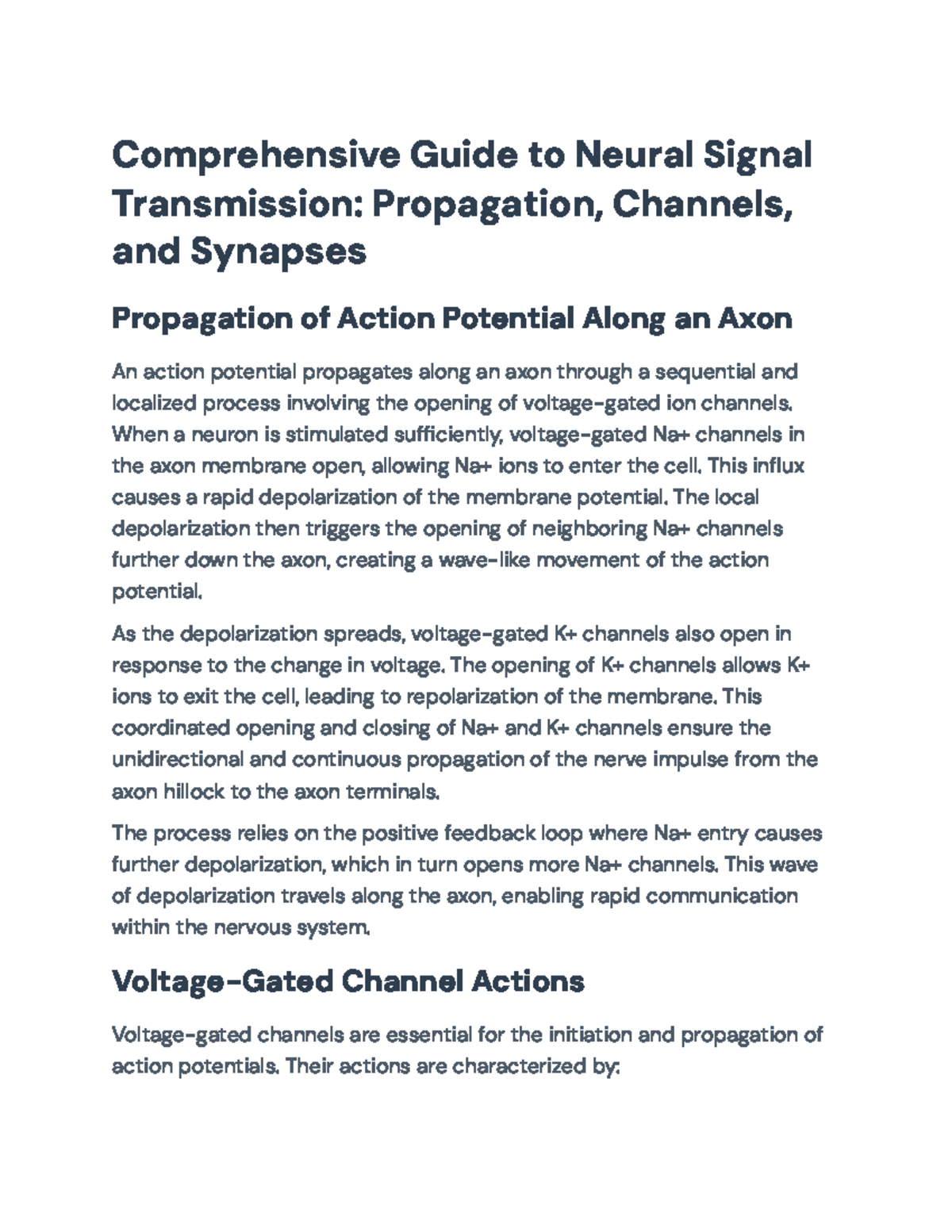 Comprehensive Guide to Neural Signal Transmission: Propagation, Channels, and Synapses

Propagation of Action Potential Along an Axon

An action potential propagates along an axon through a sequential and localized process involving the opening of voltage-gated ion channels. When a neuron is stimulated sufficiently, voltage-gated Na+ channels in the axon membrane open, allowing Na+ ions to enter the cell. This influx causes a rapid depolarization of the membrane potential. The local depolarization then triggers the opening of neighboring Na+ channels further down the axon, creating a wave-like movement of the action potential.

As the depolarization spreads, voltage-gated K+ channels also open in response to the change in voltage. The opening of K+ channels allows K+ ions to exit the cell, leading to repolarization of the membrane. This coordinated opening and closing of Na+ and K+ channels ensure the unidirectional and continuous propagation of the nerve impulse from the axon hillock to the axon terminals.

The process relies on the positive feedback loop where Na+ entry causes further depolarization, which in turn opens more Na+ channels. This wave of depolarization travels along the axon, enabling rapid communication within the nervous system.

Voltage-Gated Channel Actions

Voltage-gated channels are essential for the initiation and propagation of action potentials. Their actions are characterized by: